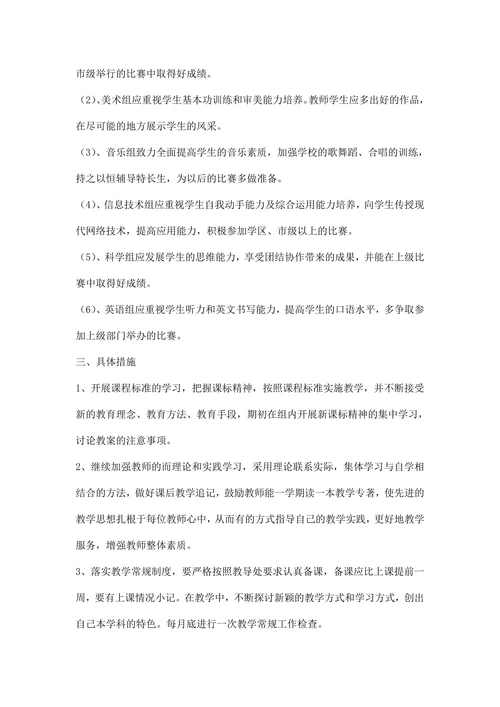 市级举行的比赛中取得好成绩。

（2）、美术组应重视学生基本功训练和审美能力培养。教师学生应多出好的作品，在尽可能的地方展示学生的风采。

（3）、音乐组致力全面提高学生的音乐素质，加强学校的歌舞蹈、合唱的训练，持之以恒辅导特长生，为以后的比赛多做准备。

（4）、信息技术组应重视学生自我动手能力及综合运用能力培养，向学生传授现代网络技术，提高应用能力，积极参加学区、市级以上的比赛。

（5）、科学组应发展学生的思维能力，享受团结协作带来的成果，并能在上级比赛中取得好成绩。

（6）、英语组应重视学生听力和英文书写能力，提高学生的口语水平，多争取参加上级部门举办的比赛。

三、具体措施

1、开展课程标准的学习，把握课标精神，按照课程标准实施教学，并不断接受新的教育理念、教育方法、教育手段，期初在组内开展新课标精神的集中学习，讨论教案的注意事项。

2、继续加强教师的而理论和实践学习，采用理论联系实际，集体学习与自学相结合的方法，做好课后教学追记，鼓励教师能一学期读一本教学专著，使先进的教学思想扎根于每位教师心中，从而有的方式指导自己的教学实践，更好地教学服务，增强教师整体素质。

3、落实教学常规制度，要严格按照教导处要求认真备课，备课应比上课提前一周，要有上课情况小记。在教学中，不断探讨新颖的教学方式和学习方式，创出自己本学科的特色。每月底进行一次教学常规工作检查。